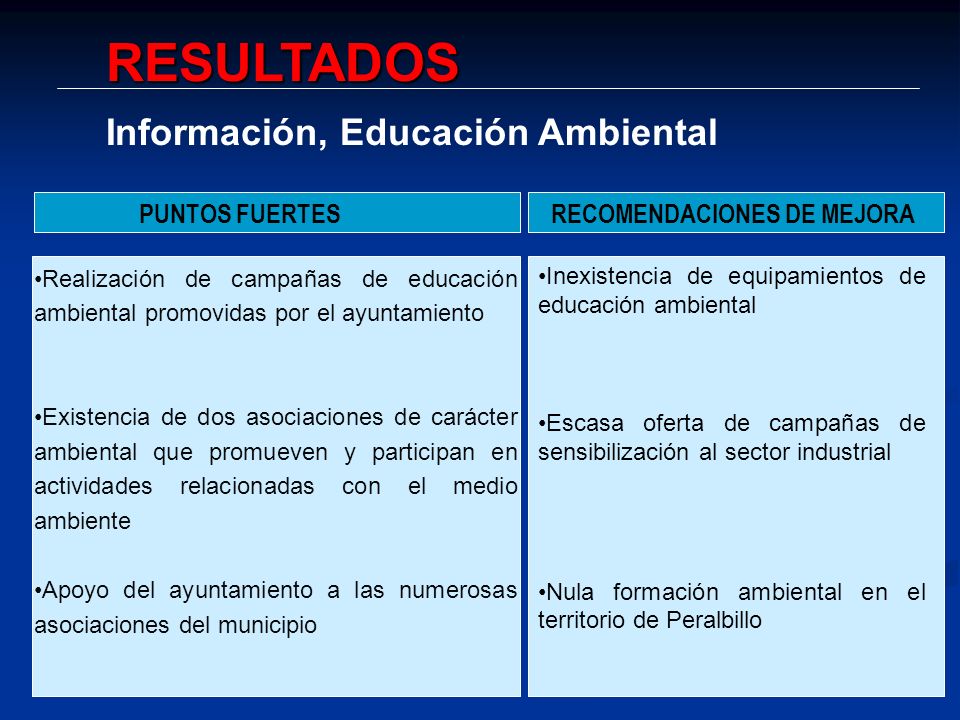 RESULTADOS

Información, Educación Ambiental

PUNTOS FUERTES

•Realización de campañas de educación ambiental promovidas por el ayuntamiento

•Existencia de dos asociaciones de carácter ambiental que promueven y participan en actividades relacionadas con el medio ambiente

•Apoyo del ayuntamiento a las numerosas asociaciones del municipio

RECOMENDACIONES DE MEJORA

•Inexistencia de equipamientos de educación ambiental

•Escasa oferta de campañas de sensibilización al sector industrial

•Nula formación ambiental en el territorio de Peralbillo